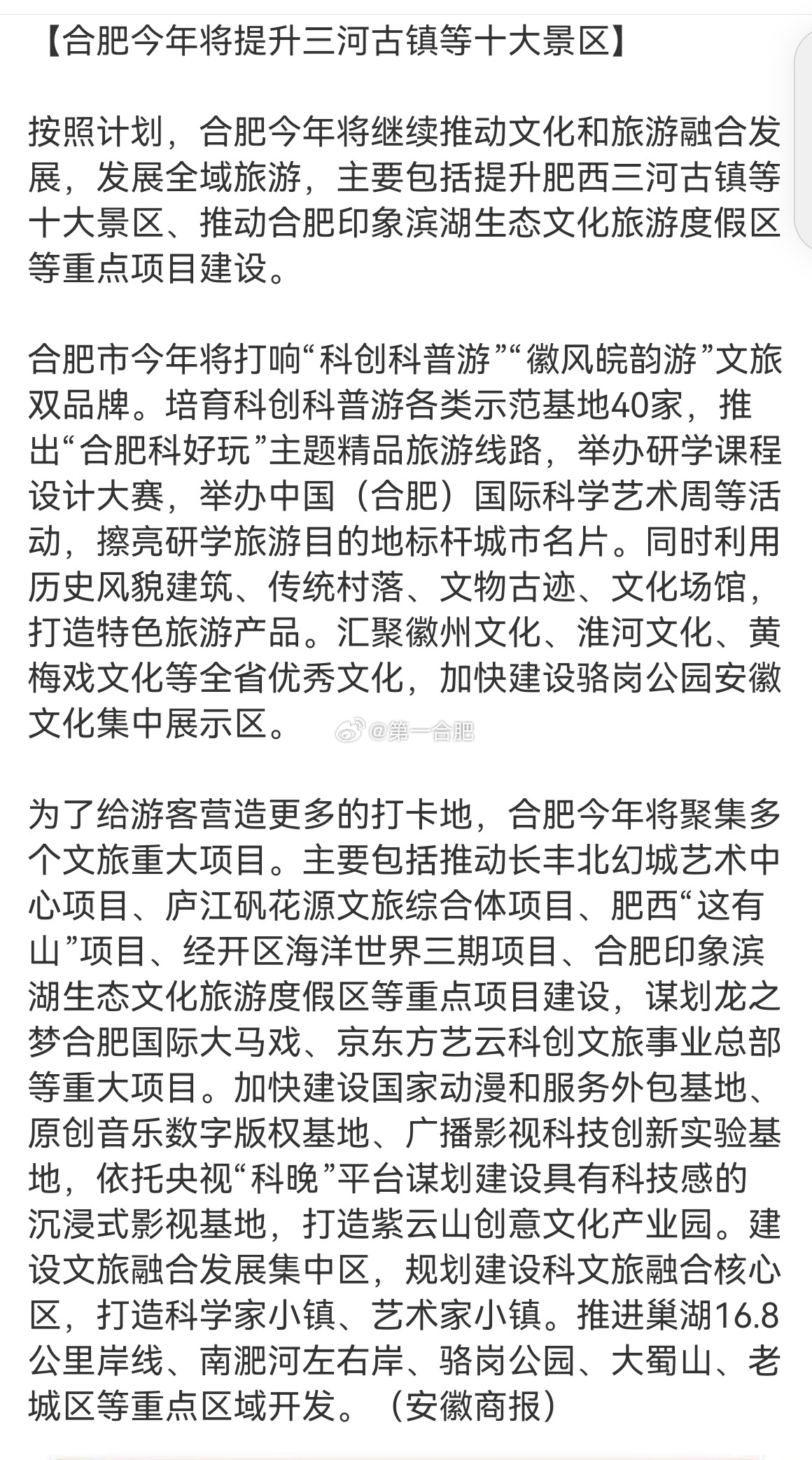 【合肥今年将提升三河古镇等十大景区】

按照计划，合肥今年将继续推动文化和旅游融合发展，发展全域旅游，主要包括提升肥西三河古镇等十大景区、推动合肥印象滨湖生态文化旅游度假区等重点项目建设。

合肥市今年将打响“科创科普游”“徽风皖韵游”文旅双品牌。培育科创科普游各类示范基地40家，推出“合肥科好玩”主题精品旅游线路，举办研学课程设计大赛，举办中国（合肥）国际科学艺术周等活动，擦亮研学旅游目的地标杆城市名片。同时利用历史风貌建筑、传统村落、文物古迹、文化场馆，打造特色旅游产品。汇聚徽州文化、淮河文化、黄梅戏文化等全省优秀文化，加快建设骆岗公园安徽文化集中展示区。 @第一合肥

为了给游客营造更多的打卡地，合肥今年将聚集多个文旅重大项目。主要包括推动长丰北幻城艺术中心项目、庐江矾花源文旅综合体项目、肥西“这有山”项目、经开区海洋世界三期项目、合肥印象滨湖生态文化旅游度假区等重点项目建设，谋划龙之梦合肥国际大马戏、京东方艺云科创文旅事业总部等重大项目。加快建设国家动漫和服务外包基地、原创音乐数字版权基地、广播影视科技创新实验基地，依托央视“科晚”平台谋划建设具有科技感的沉浸式影视基地，打造紫云山创意文化产业园。建设文旅融合发展集中区，规划建设科文旅融合核心区，打造科学家小镇、艺术家小镇。推进巢湖16.8公里岸线、南淝河左右岸、骆岗公园、大蜀山、老城区等重点区域开发。（安徽商报）